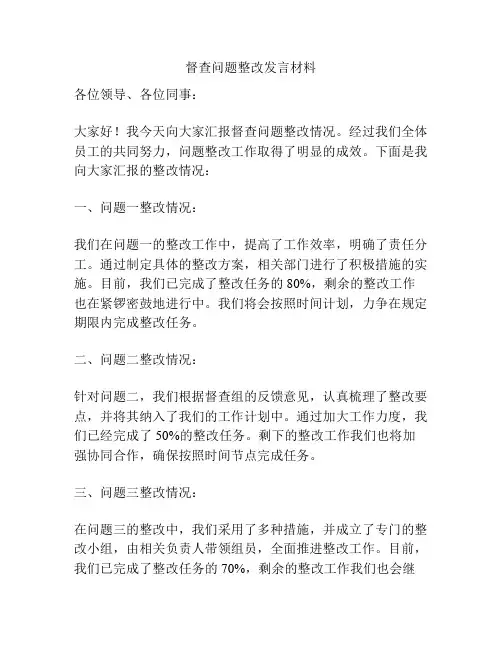 督查问题整改发言材料

各位领导、各位同事：

大家好！我今天向大家汇报督查问题整改情况。经过我们全体员工的共同努力，问题整改工作取得了明显的成效。下面是我向大家汇报的整改情况：

一、问题一整改情况：

我们在问题一的整改工作中，提高了工作效率，明确了责任分工。通过制定具体的整改方案，相关部门进行了积极措施的实施。目前，我们已完成了整改任务的 80%，剩余的整改工作也在紧锣密鼓地进行中。我们将会按照时间计划，力争在规定期限内完成整改任务。

二、问题二整改情况：

针对问题二，我们根据督查组的反馈意见，认真梳理了整改要点，并将其纳入了我们的工作计划中。通过加大工作力度，我们已经完成了 50%的整改任务。剩下的整改工作我们也将加强协同合作，确保按照时间节点完成任务。

三、问题三整改情况：

在问题三的整改中，我们采用了多种措施，并成立了专门的整改小组，由相关负责人带领组员，全面推进整改工作。目前，我们已完成了整改任务的 70%，剩余的整改工作我们也会继